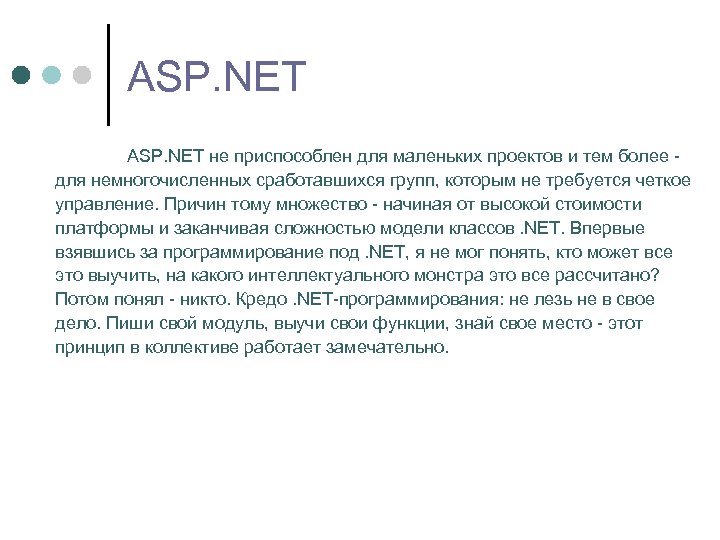 ASP.NET

ASP.NET не приспособлен для маленьких проектов и тем более - для немногочисленных сработавшихся групп, которым не требуется четкое управление. Причин тому множество - начиная от высокой стоимости платформы и заканчивая сложностью модели классов .NET. Впервые взявшись за программирование под .NET, я не мог понять, кто может все это выучить, на какого интеллектуального монстра это все рассчитано? Потом понял - никто. Кредо .NET-программирования: не лезь не в свое дело. Пиши свой модуль, выучи свои функции, знай свое место - этот принцип в коллективе работает замечательно.